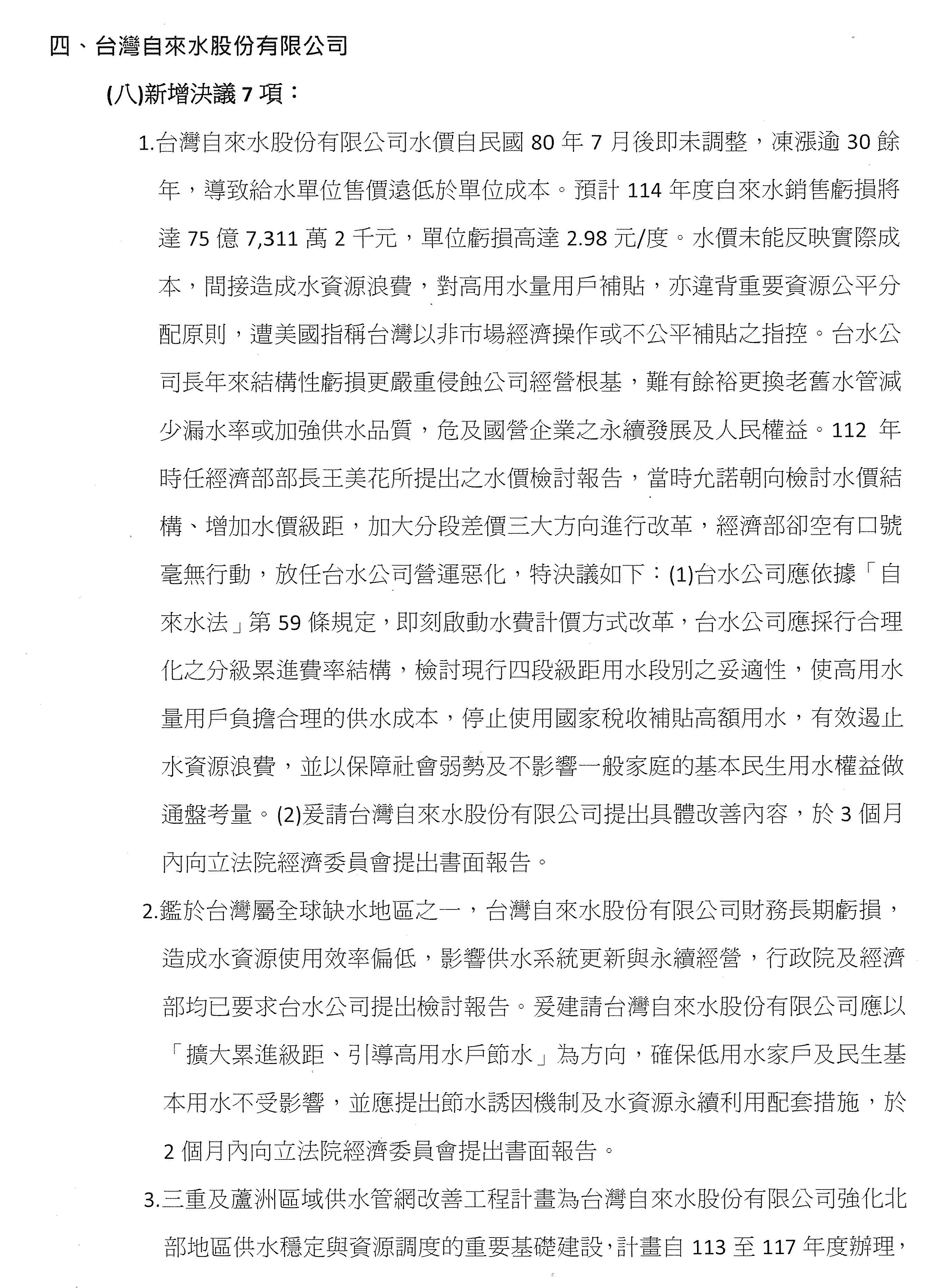 四、台灣自來水股份有限公司

(八)新增決議 7 項：

1.台灣自來水股份有限公司水價自民國 80 年 7 月後即未調整，凍漲逾 30 餘年，導致給水單位售價遠低於單位成本。預計 114 年度自來水銷售虧損將達 75 億 7,311 萬 2 千元，單位虧損高達 2.98 元/度。水價未能反映實際成本，間接造成水資源浪費，對高用水量用戶補貼，亦違背重要資源公平分配原則，遭美國指稱台灣以非市場經濟操作或不公平補貼之指控。台水公司長年來結構性虧損更嚴重侵蝕公司經營根基，難有餘裕更換老舊水管減少漏水率或加強供水品質，危及國營企業之永續發展及人民權益。112 年時任經濟部部長王美花所提出之水價檢討報告，當時允諾朝向檢討水價結構、增加水價級距，加大分段差價三大方向進行改革，經濟部卻空有口號毫無行動，放任台水公司營運惡化，特決議如下：(1)台水公司應依據「自來水法」第 59 條規定，即刻啟動水費計價方式改革，台水公司應採行合理化之分級累進費率結構，檢討現行四段級距用水段別之妥適性，使高用水量用戶負擔合理的供水成本，停止使用國家稅收補貼高額用水，有效遏止水資源浪費，並以保障社會弱勢及不影響一般家庭的基本民生用水權益做通盤考量。(2)爰請台灣自來水股份有限公司提出具體改善內容，於 3 個月內向立法院經濟委員會提出書面報告。

2.鑑於台灣屬全球缺水地區之一，台灣自來水股份有限公司財務長期虧損，造成水資源使用效率偏低，影響供水系統更新與永續經營，行政院及經濟部均已要求台水公司提出檢討報告。爰建請台灣自來水股份有限公司應以「擴大累進級距、引導高用水戶節水」為方向，確保低用水家戶及民生基本用水不受影響，並應提出節水誘因機制及水資源永續利用配套措施，於 2 個月內向立法院經濟委員會提出書面報告。

3.三重及蘆洲區域供水管網改善工程計畫為台灣自來水股份有限公司強化北部地區供水穩定與資源調度的重要基礎建設，計畫自 113 至 117 年度辦理，